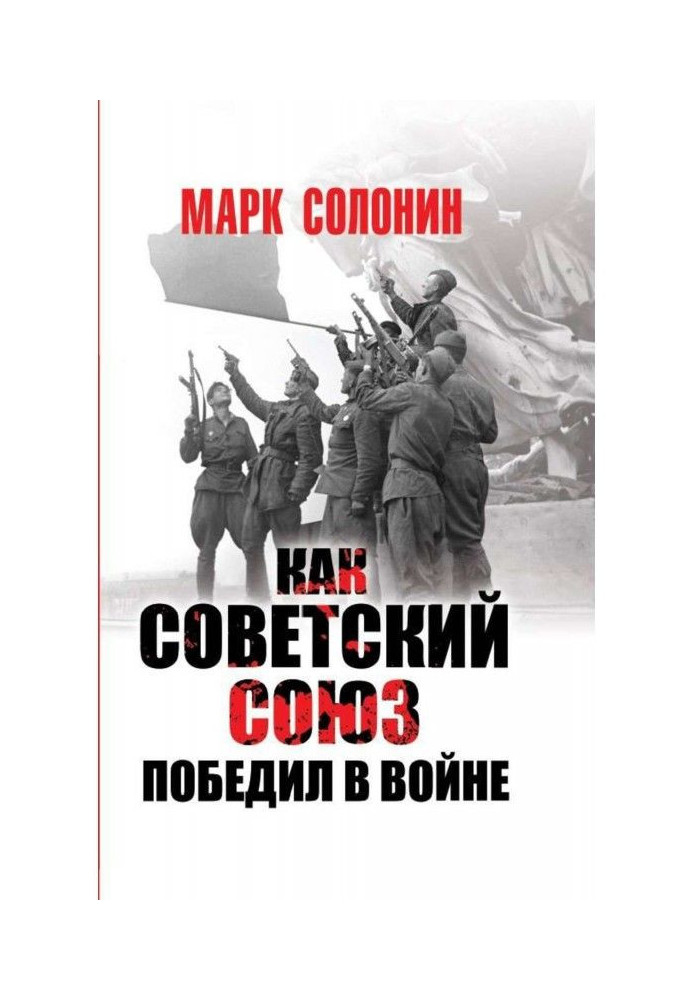 МАРК СОЛОНИН

КАК СОВЕТСКИЙ СОЮЗ ПОБЕДИЛ В ВОЙНЕ